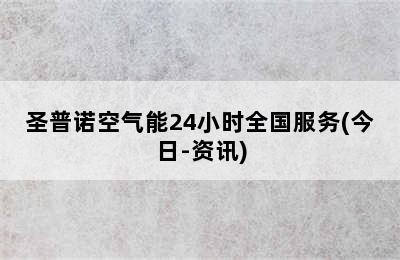 圣普诺空气能24小时全国服务(今日-资讯)